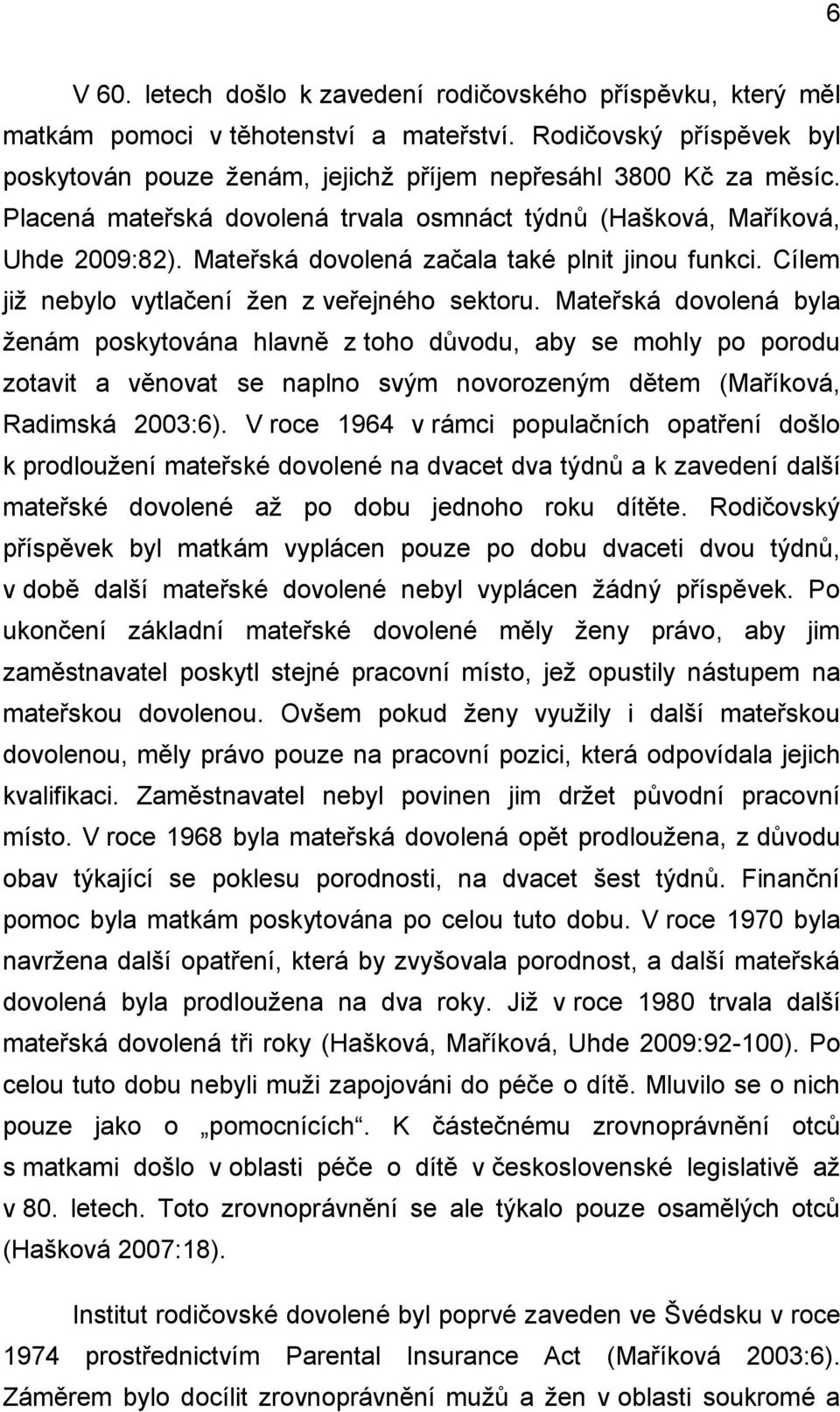 6

V 60. letech došlo k zavedení rodičovského příspěvku, který měl matkám pomoci v těhotenství a mateřství. Rodičovský příspěvek byl poskytován pouze ženám, jejichž příjem nepřesáhl 3800 Kč za měsíc. Placená mateřská dovolená trvala osmnáct týdnů (Hašková, Maříková, Uhde 2009:82). Mateřská dovolená začala také plnit jinou funkci. Cílem již nebylo vytlačení žen z veřejného sektoru. Mateřská dovolená byla ženám poskytována hlavně z toho důvodu, aby se mohly po porodu zotavit a věnovat se naplno svým novorozeným dětem (Maříková, Radimská 2003:6). V roce 1964 v rámci populačních opatření došlo k prodloužení mateřské dovolené na dvacet dva týdnů a k zavedení další mateřské dovolené až po dobu jednoho roku dítěte. Rodičovský příspěvek byl matkám vyplácen pouze po dobu dvaceti dvou týdnů, v době další mateřské dovolené nebyl vyplácen žádný příspěvek. Po ukončení základní mateřské dovolené měly ženy právo, aby jim zaměstnavatel poskytl stejné pracovní místo, jež opustily nástupem na mateřskou dovolenou. Ovšem pokud ženy využily i další mateřskou dovolenou, měly právo pouze na pracovní pozici, která odpovídala jejich kvalifikaci. Zaměstnavatel nebyl povinen jim držet původní pracovní místo. V roce 1968 byla mateřská dovolená opět prodloužena, z důvodu obav týkající se poklesu porodnosti, na dvacet šest týdnů. Finanční pomoc byla matkám poskytována po celou tuto dobu. V roce 1970 byla navržena další opatření, která by zvyšovala porodnost, a další mateřská dovolená byla prodloužena na dva roky. Již v roce 1980 trvala další mateřská dovolená tři roky (Hašková, Maříková, Uhde 2009:92-100). Po celou tuto dobu nebyli muži zapojováni do péče o dítě. Mluvilo se o nich pouze jako o „pomocnících“. K částečnému zrovnoprávnění otců s matkami došlo v oblasti péče o dítě v československé legislativě až v 80. letech. Toto zrovnoprávnění se ale týkalo pouze osamělých otců (Hašková 2007:18).

Institut rodičovské dovolené byl poprvé zaveden ve Švédsku v roce 1974 prostřednictvím Parental Insurance Act (Maříková 2003:6). Záměrem bylo docílit zrovnoprávnění mužů a žen v oblasti soukromé a